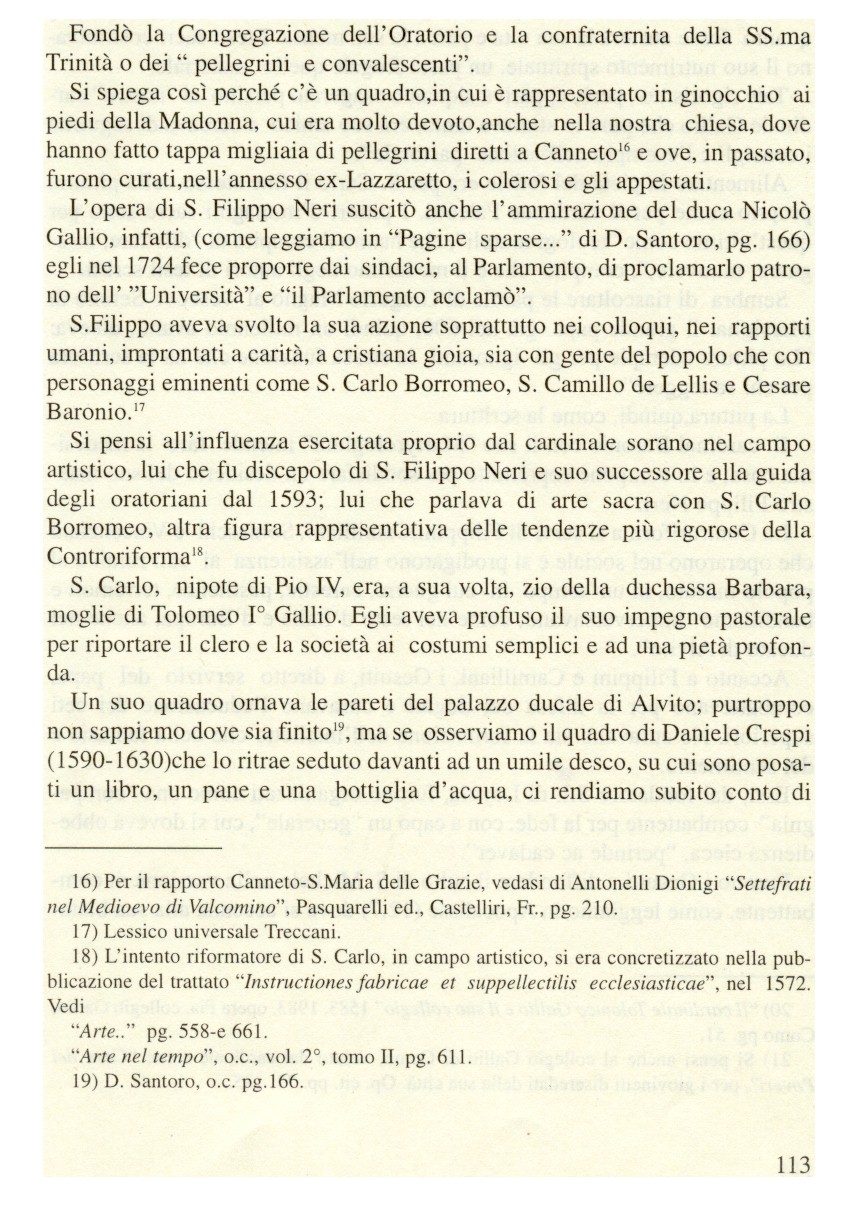 Fondò la Congregazione dell'Oratorio e la confraternita della SS.ma Trinità o dei " pellegrini e convalescenti".

Si spiega così perché c'è un quadro,in cui è rappresentato in ginocchio ai piedi della Madonna, cui era molto devoto,anche nella nostra chiesa, dove hanno fatto tappa migliaia di pellegrini diretti a Canneto$^{16}$ e ove, in passato, furono curati,nell'annesso ex-Lazzaretto, i colerosi e gli appestati.

L'opera di S. Filippo Neri suscitò anche l'ammirazione del duca Nicolò Gallio, infatti, (come leggiamo in "Pagine sparse..." di D. Santoro, pg. 166) egli nel 1724 fece proporre dai sindaci, al Parlamento, di proclamarlo patrono dell' "Università" e "il Parlamento acclamò".

S.Filippo aveva svolto la sua azione soprattutto nei colloqui, nei rapporti umani, improntati a carità, a cristiana gioia, sia con gente del popolo che con personaggi eminenti come S. Carlo Borromeo, S. Camillo de Lellis e Cesare Baronio.$^{17}$

Si pensi all'influenza esercitata proprio dal cardinale sorano nel campo artistico, lui che fu discepolo di S. Filippo Neri e suo successore alla guida degli oratoriani dal 1593; lui che parlava di arte sacra con S. Carlo Borromeo, altra figura rappresentativa delle tendenze più rigorose della Controriforma$^{18}$.

S. Carlo, nipote di Pio IV, era, a sua volta, zio della duchessa Barbara, moglie di Tolomeo I° Gallio. Egli aveva profuso il suo impegno pastorale per riportare il clero e la società ai costumi semplici e ad una pietà profonda.

Un suo quadro ornava le pareti del palazzo ducale di Alvito; purtroppo non sappiamo dove sia finito$^{19}$, ma se osserviamo il quadro di Daniele Crespi (1590-1630)che lo ritrae seduto davanti ad un umile desco, su cui sono posati un libro, un pane e una bottiglia d'acqua, ci rendiamo subito conto di

16) Per il rapporto Canneto-S.Maria delle Grazie, vedasi di Antonelli Dionigi "Settefrati nel Medioevo di Valcomino", Pasquarelli ed., Castelliri, Fr., pg. 210.

17) Lessico universale Treccani.

18) L'intento riformatore di S. Carlo, in campo artistico, si era concretizzato nella pubblicazione del trattato "Instructiones fabricae et suppellectilis ecclesiasticae", nel 1572. Vedi

"Arte.." pg. 558-e 661.

"Arte nel tempo", o.c., vol. 2°, tomo II, pg. 611.

19) D. Santoro, o.c. pg.166.

113